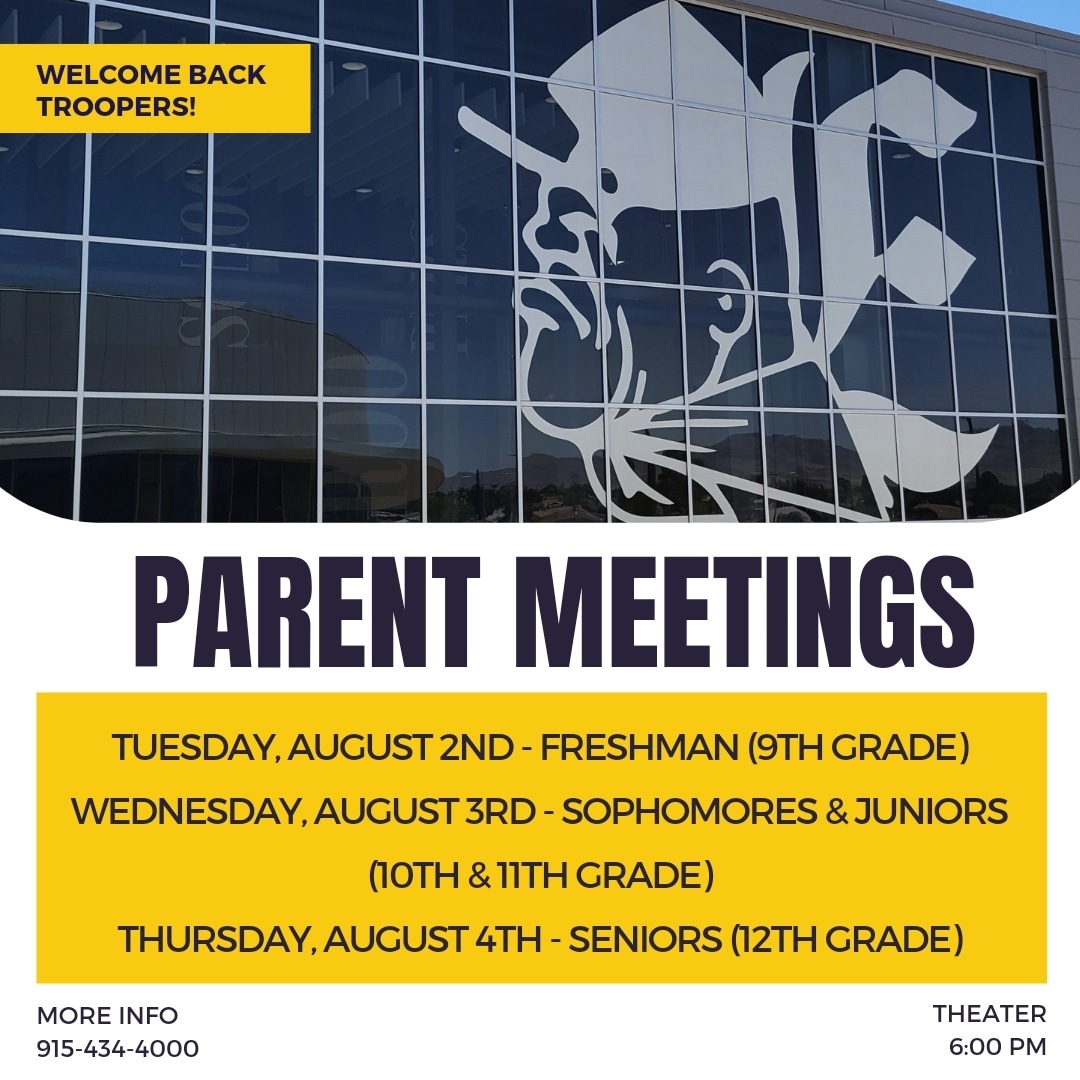 WELCOME BACK TROOPERS!

PARENT MEETINGS

TUESDAY, AUGUST 2ND - FRESHMAN (9TH GRADE)
WEDNESDAY, AUGUST 3RD - SOPHOMORES & JUNIORS (10TH & 11TH GRADE)
THURSDAY, AUGUST 4TH - SENIORS (12TH GRADE)

MORE INFO
915-434-4000

THEATER
6:00 PM